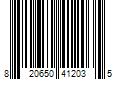 8 20650 41203 5